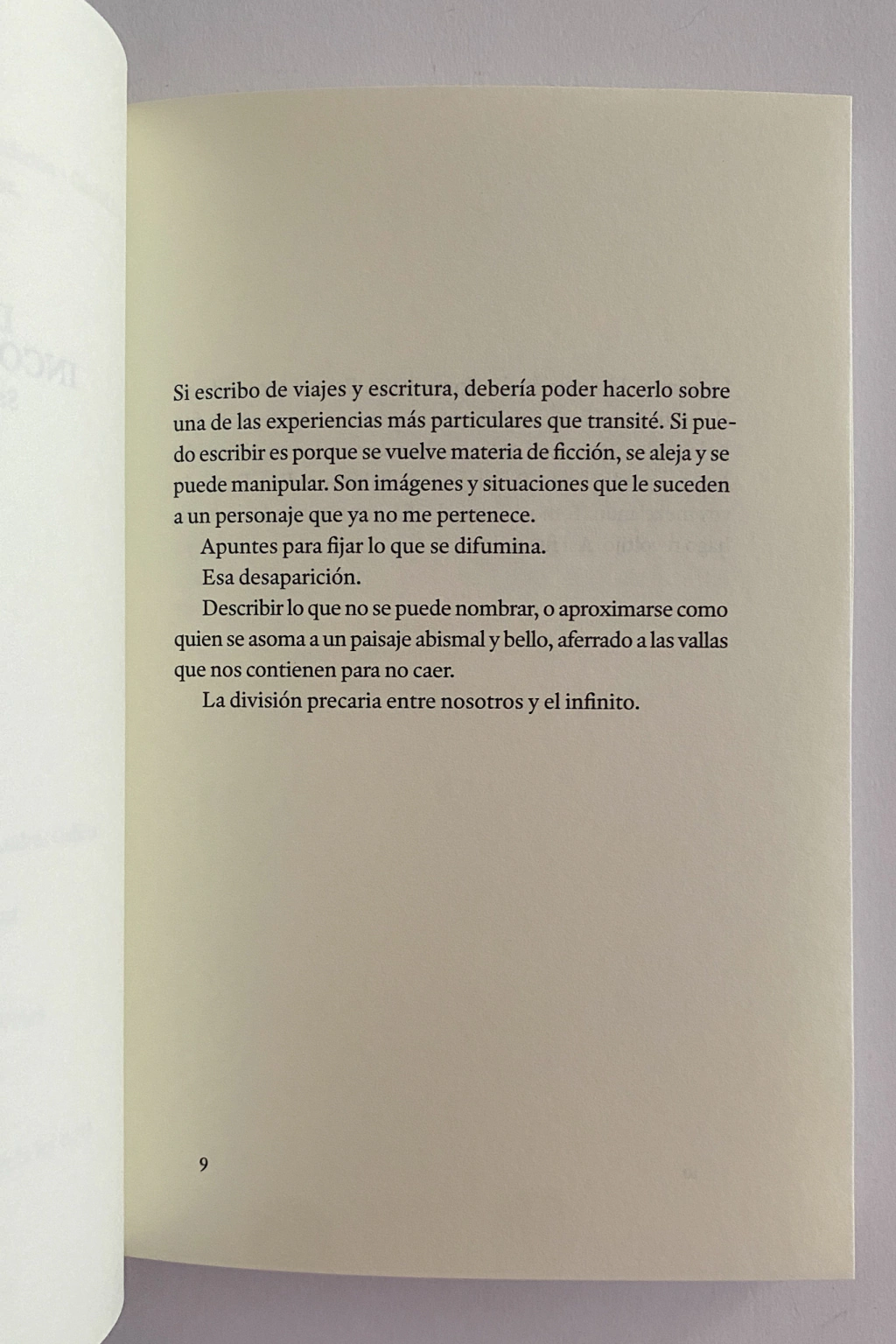 Si escribo de viajes y escritura, debería poder hacerlo sobre una de las experiencias más particulares que transité. Si puedo escribir es porque se vuelve materia de ficción, se aleja y se puede manipular. Son imágenes y situaciones que le suceden a un personaje que ya no me pertenece.

Apuntes para fijar lo que se difumina.

Esa desaparición.

Describir lo que no se puede nombrar, o aproximarse como quien se asoma a un paisaje abismal y bello, aferrado a las vallas que nos contienen para no caer.

La división precaria entre nosotros y el infinito.

9